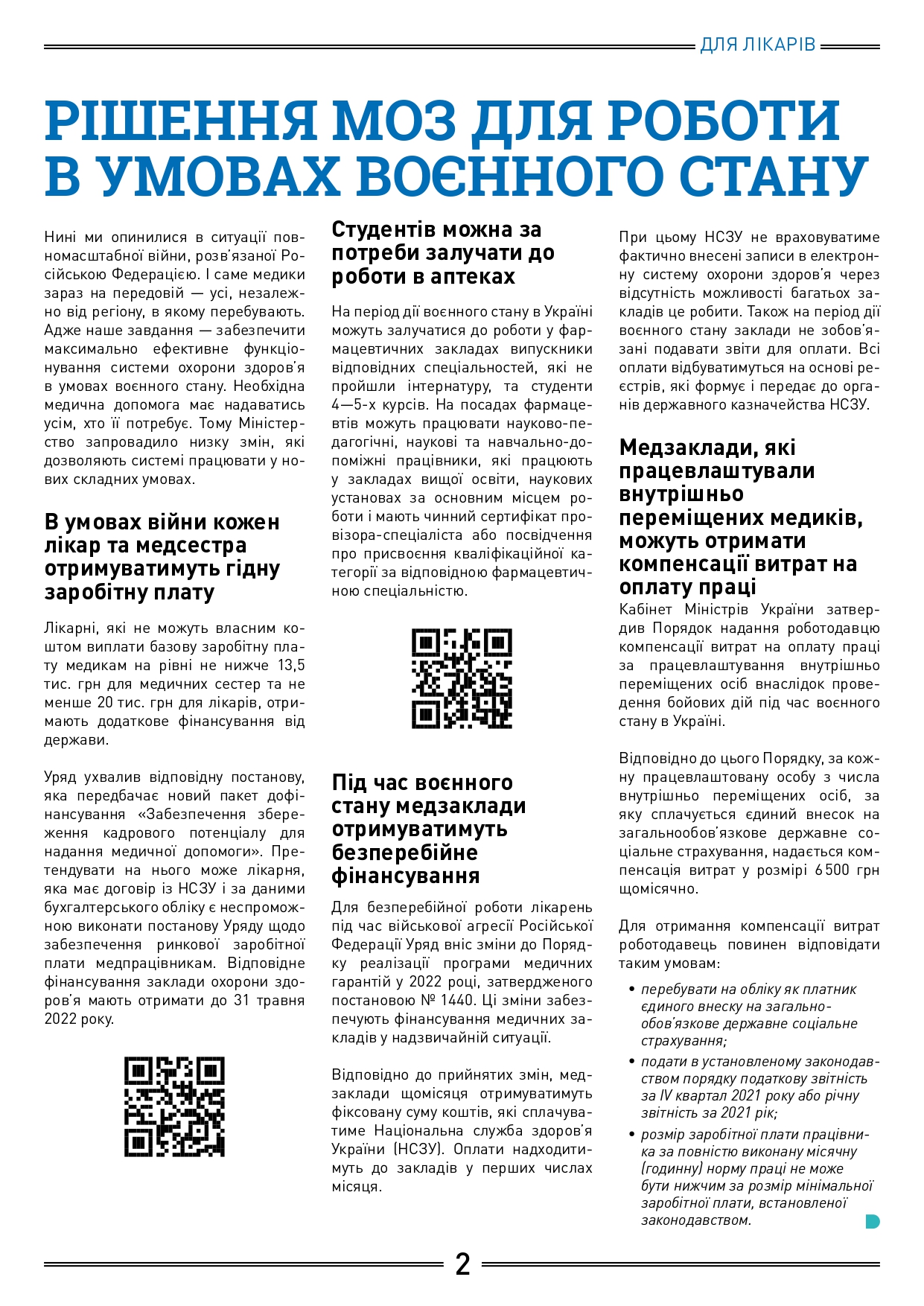 ДЛЯ ЛІКАРІВ

РІШЕННЯ МОЗ ДЛЯ РОБОТИ В УМОВАХ ВОЄННОГО СТАНУ

Нині ми опинилися в ситуації повномасштабної війни, розв'язаної Російською Федерацією. І саме медики зараз на передовій — усі, незалежно від регіону, в якому перебувають. Адже наше завдання — забезпечити максимально ефективне функціонування системи охорони здоров'я в умовах воєнного стану. Необхідна медична допомога має надаватись усім, хто її потребує. Тому Міністерство запровадило низку змін, які дозволяють системі працювати у нових складних умовах.

В умовах війни кожен лікар та медсестра отримуватимуть гідну заробітну плату

Лікарні, які не можуть власним коштом виплати базову заробітну плату медикам на рівні не нижче 13,5 тис. грн для медичних сестер та не менше 20 тис. грн для лікарів, отримають додаткове фінансування від держави.

Уряд ухвалив відповідну постанову, яка передбачає новий пакет дофінансування «Забезпечення збереження кадрового потенціалу для надання медичної допомоги». Претендувати на нього може лікарня, яка має договір із НСЗУ і за даними бухгалтерського обліку є неспроможною виконати постанову Уряду щодо забезпечення ринкової заробітної плати медпрацівникам. Відповідне фінансування заклади охорони здоров'я мають отримати до 31 травня 2022 року.

Студентів можна за потреби залучати до роботи в аптеках

На період дії воєнного стану в Україні можуть залучатися до роботи у фармацевтичних закладах випускники відповідних спеціальностей, які не пройшли інтернатуру, та студенти 4—5-х курсів. На посадах фармацевтів можуть працювати науково-педагогічні, наукові та навчально-допоміжні працівники, які працюють у закладах вищої освіти, наукових установах за основним місцем роботи і мають чинний сертифікат провізора-спеціаліста або посвідчення про присвоєння кваліфікаційної категорії за відповідною фармацевтичною спеціальністю.

Під час воєнного стану медзаклади отримуватимуть безперебійне фінансування

Для безперебійної роботи лікарень під час військової агресії Російської Федерації Уряд вніс зміни до Порядку реалізації програми медичних гарантій у 2022 році, затвердженого постановою № 1440. Ці зміни забезпечують фінансування медичних закладів у надзвичайній ситуації.

Відповідно до прийнятих змін, медзаклади щомісяця отримуватимуть фіксовану суму коштів, які сплачуватиме Національна служба здоров'я України (НСЗУ). Оплати надходитимуть до закладів у перших числах місяця.

При цьому НСЗУ не враховуватиме фактично внесені записи в електронну систему охорони здоров'я через відсутність можливості багатьох закладів це робити. Також на період дії воєнного стану заклади не зобов'язані подавати звіти для оплати. Всі оплати відбуватимуться на основі реєстрів, які формує і передає до органів державного казначейства НСЗУ.

Медзаклади, які працевлаштували внутрішньо переміщених медиків, можуть отримати компенсації витрат на оплату праці

Кабінет Міністрів України затвердив Порядок надання роботодавцю компенсації витрат на оплату праці за працевлаштування внутрішньо переміщених осіб внаслідок проведення бойових дій під час воєнного стану в Україні.

Відповідно до цього Порядку, за кожну працевлаштовану особу з числа внутрішньо переміщених осіб, за яку сплачується єдиний внесок на загальнообов'язкове державне соціальне страхування, надається компенсація витрат у розмірі 6 500 грн щомісячно.

Для отримання компенсації витрат роботодавець повинен відповідати таким умовам:

• перебувати на обліку як платник єдиного внеску на загальнообов'язкове державне соціальне страхування;
• подати в установленому законодавством порядку податкову звітність за IV квартал 2021 року або річну звітність за 2021 рік;
• розмір заробітної плати працівника за повністю виконану місячну (годинну) норму праці не може бути нижчим за розмір мінімальної заробітної плати, встановленої законодавством.

2